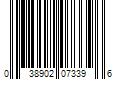 0 38902 07339 6